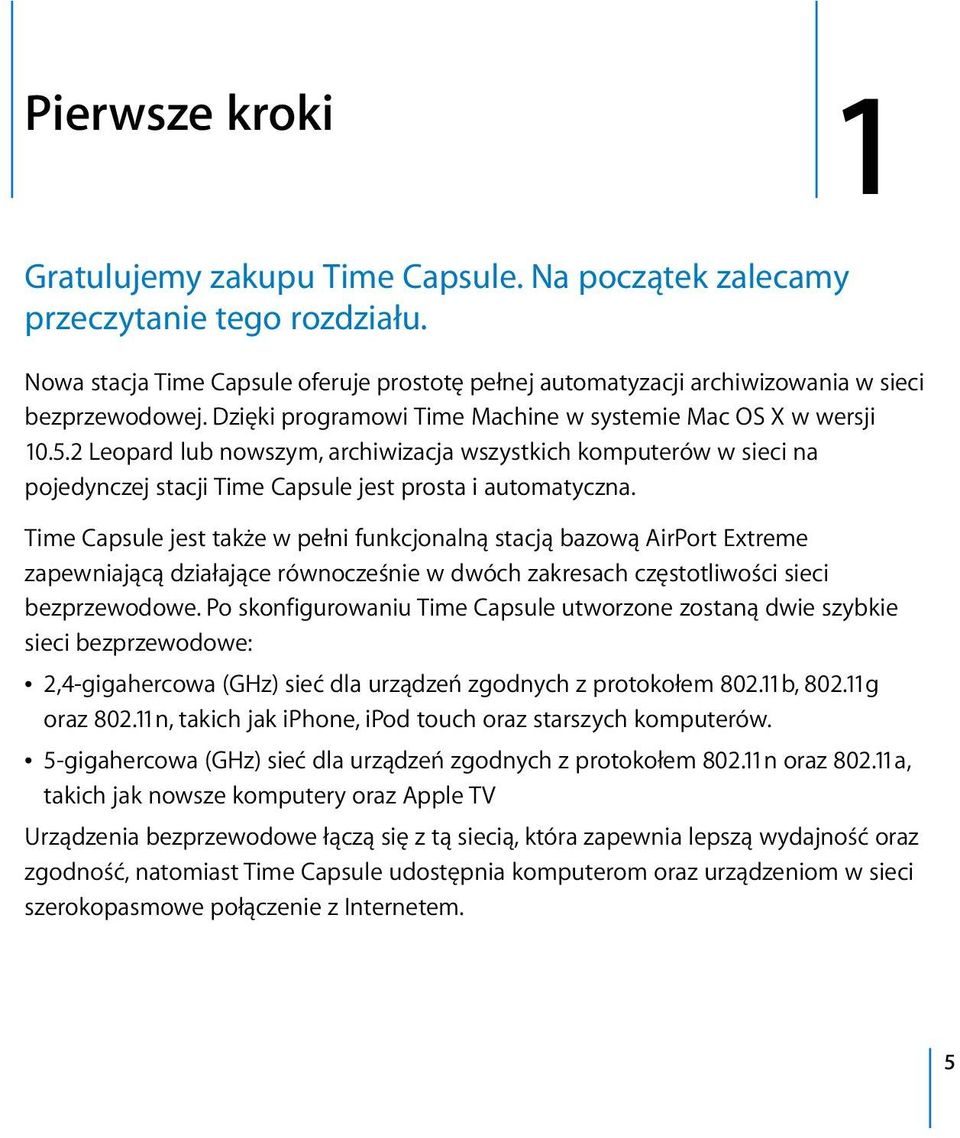 Pierwsze kroki

1

Gratulujemy zakupu Time Capsule. Na początek zalecamy przeczytanie tego rozdziału.

Nowa stacja Time Capsule oferuje prostotę pełnej automatyzacji archiwizowania w sieci bezprzewodowej. Dzięki programowi Time Machine w systemie Mac OS X w wersji 10.5.2 Leopard lub nowszym, archiwizacja wszystkich komputerów w sieci na pojedynczej stacji Time Capsule jest prosta i automatyczna.

Time Capsule jest także w pełni funkcjonalną stacją bazową AirPort Extreme zapewniającą działające równocześnie w dwóch zakresach częstotliwości sieci bezprzewodowe. Po skonfigurowaniu Time Capsule utworzone zostaną dwie szybkie sieci bezprzewodowe:

• 2,4-gigahercowa (GHz) sieć dla urządzeń zgodnych z protokołem 802.11b, 802.11g oraz 802.11n, takich jak iPhone, iPod touch oraz starszych komputerów.

• 5-gigahercowa (GHz) sieć dla urządzeń zgodnych z protokołem 802.11n oraz 802.11a, takich jak nowsze komputery oraz Apple TV

Urządzenia bezprzewodowe łączą się z tą siecią, która zapewnia lepszą wydajność oraz zgodność, natomiast Time Capsule udostępnia komputerom oraz urządzeniom w sieci szerokopasmowe połączenie z Internetem.

5